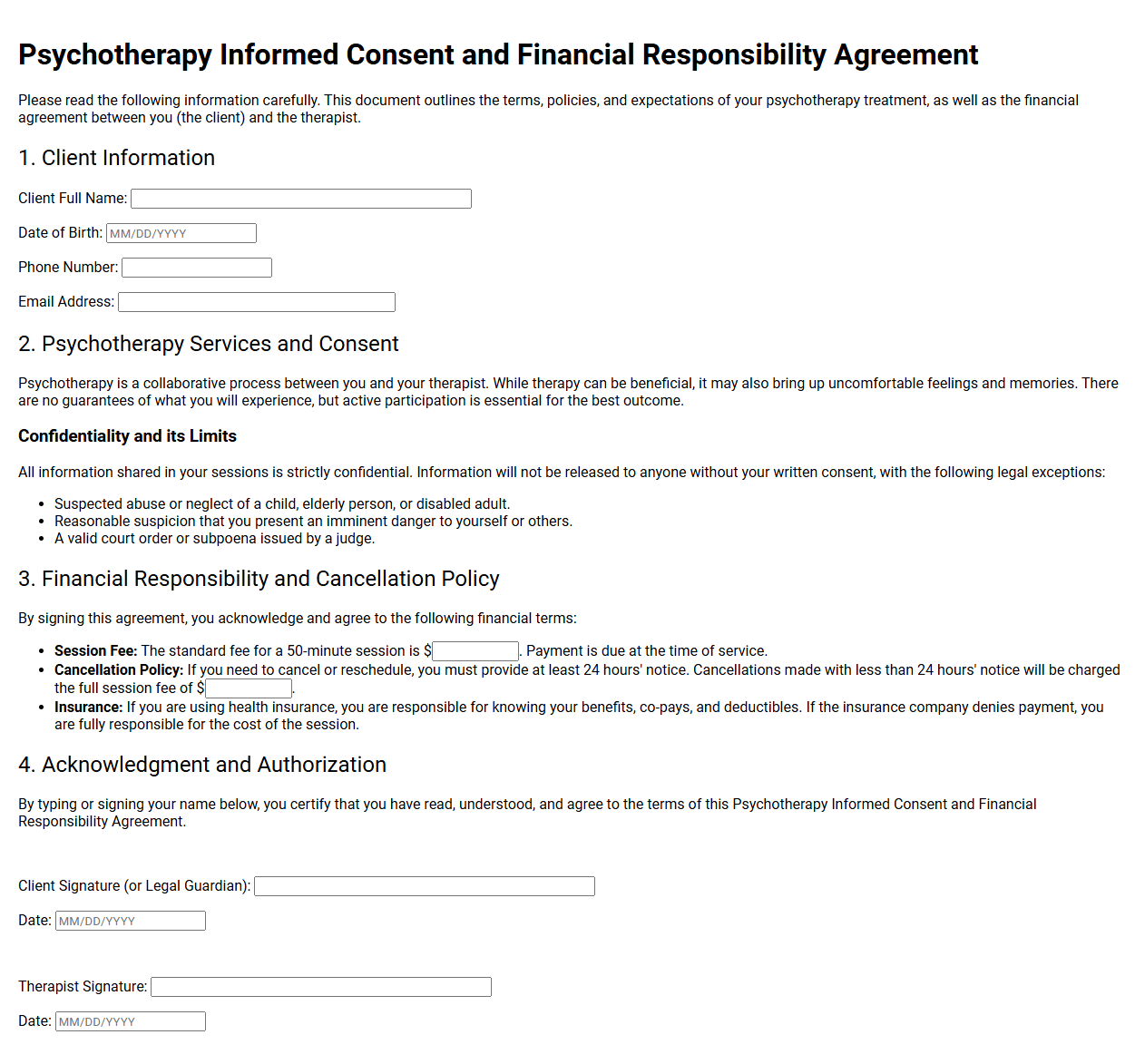 Psychotherapy Informed Consent and Financial Responsibility Agreement

Please read the following information carefully. This document outlines the terms, policies, and expectations of your psychotherapy treatment, as well as the financial agreement between you (the client) and the therapist.

1. Client Information

Client Full Name: ____

Date of Birth: MM/DD/YYYY

Phone Number: ____

Email Address: ____

2. Psychotherapy Services and Consent

Psychotherapy is a collaborative process between you and your therapist. While therapy can be beneficial, it may also bring up uncomfortable feelings and memories. There are no guarantees of what you will experience, but active participation is essential for the best outcome.

Confidentiality and its Limits

All information shared in your sessions is strictly confidential. Information will not be released to anyone without your written consent, with the following legal exceptions:

• Suspected abuse or neglect of a child, elderly person, or disabled adult.
• Reasonable suspicion that you present an imminent danger to yourself or others.
• A valid court order or subpoena issued by a judge.

3. Financial Responsibility and Cancellation Policy

By signing this agreement, you acknowledge and agree to the following financial terms:

• Session Fee: The standard fee for a 50-minute session is $____. Payment is due at the time of service.
• Cancellation Policy: If you need to cancel or reschedule, you must provide at least 24 hours' notice. Cancellations made with less than 24 hours' notice will be charged the full session fee of $____.
• Insurance: If you are using health insurance, you are responsible for knowing your benefits, co-pays, and deductibles. If the insurance company denies payment, you are fully responsible for the cost of the session.

4. Acknowledgment and Authorization

By typing or signing your name below, you certify that you have read, understood, and agree to the terms of this Psychotherapy Informed Consent and Financial Responsibility Agreement.

Client Signature (or Legal Guardian): ____

Date: MM/DD/YYYY

Therapist Signature: ____

Date: MM/DD/YYYY